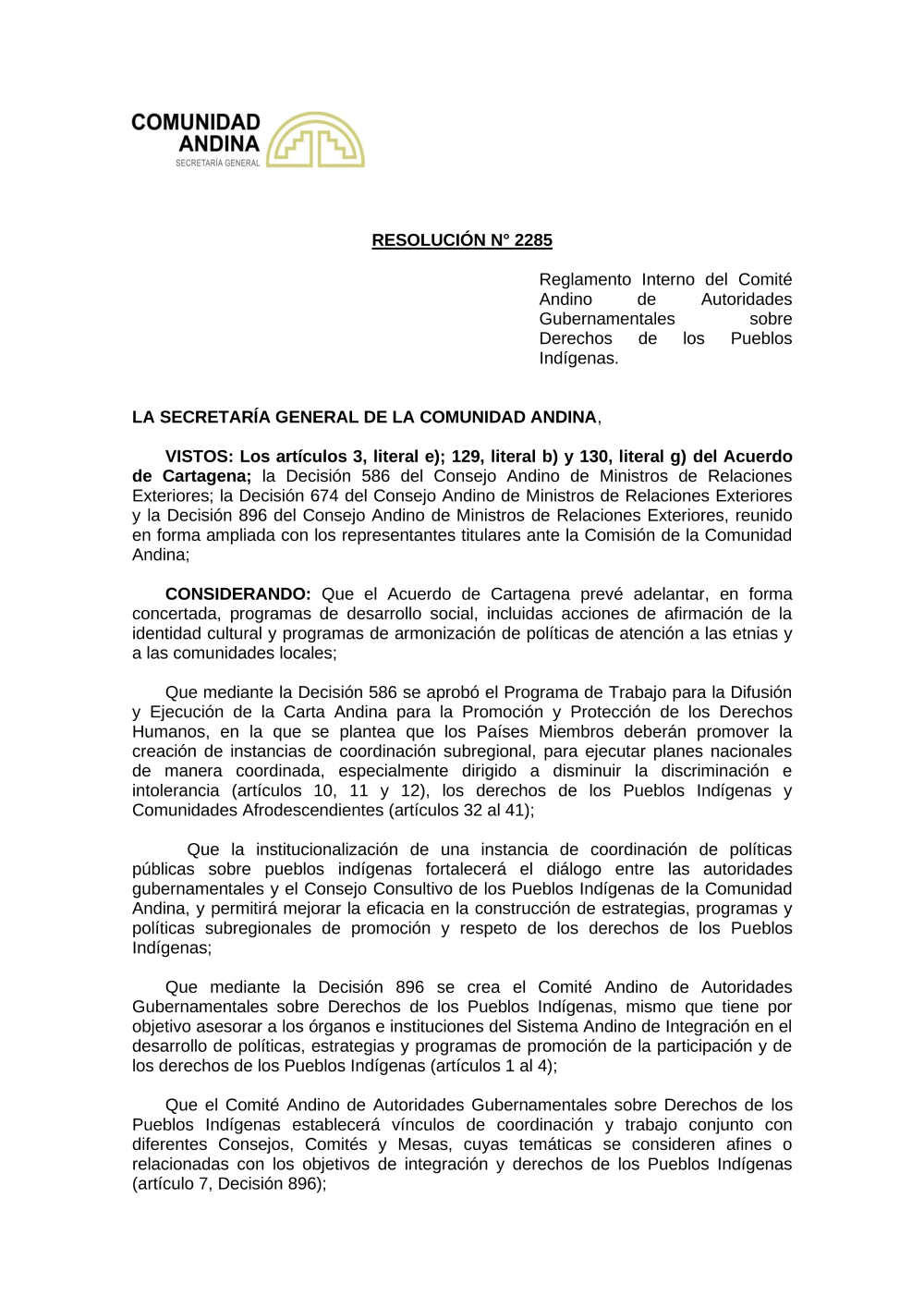 COMUNIDAD ANDINA
SECRETARÍA GENERAL

RESOLUCIÓN N° 2285

Reglamento Interno del Comité Andino de Autoridades Gubernamentales sobre Derechos de los Pueblos Indígenas.

LA SECRETARÍA GENERAL DE LA COMUNIDAD ANDINA,

VISTOS: Los artículos 3, literal e); 129, literal b) y 130, literal g) del Acuerdo de Cartagena; la Decisión 586 del Consejo Andino de Ministros de Relaciones Exteriores; la Decisión 674 del Consejo Andino de Ministros de Relaciones Exteriores y la Decisión 896 del Consejo Andino de Ministros de Relaciones Exteriores, reunido en forma ampliada con los representantes titulares ante la Comisión de la Comunidad Andina;

CONSIDERANDO: Que el Acuerdo de Cartagena prevé adelantar, en forma concertada, programas de desarrollo social, incluidas acciones de afirmación de la identidad cultural y programas de armonización de políticas de atención a las etnias y a las comunidades locales;

Que mediante la Decisión 586 se aprobó el Programa de Trabajo para la Difusión y Ejecución de la Carta Andina para la Promoción y Protección de los Derechos Humanos, en la que se plantea que los Países Miembros deberán promover la creación de instancias de coordinación subregional, para ejecutar planes nacionales de manera coordinada, especialmente dirigido a disminuir la discriminación e intolerancia (artículos 10, 11 y 12), los derechos de los Pueblos Indígenas y Comunidades Afrodescendientes (artículos 32 al 41);

Que la institucionalización de una instancia de coordinación de políticas públicas sobre pueblos indígenas fortalecerá el diálogo entre las autoridades gubernamentales y el Consejo Consultivo de los Pueblos Indígenas de la Comunidad Andina, y permitirá mejorar la eficacia en la construcción de estrategias, programas y políticas subregionales de promoción y respeto de los derechos de los Pueblos Indígenas;

Que mediante la Decisión 896 se crea el Comité Andino de Autoridades Gubernamentales sobre Derechos de los Pueblos Indígenas, mismo que tiene por objetivo asesorar a los órganos e instituciones del Sistema Andino de Integración en el desarrollo de políticas, estrategias y programas de promoción de la participación y de los derechos de los Pueblos Indígenas (artículos 1 al 4);

Que el Comité Andino de Autoridades Gubernamentales sobre Derechos de los Pueblos Indígenas establecerá vínculos de coordinación y trabajo conjunto con diferentes Consejos, Comités y Mesas, cuyas temáticas se consideren afines o relacionadas con los objetivos de integración y derechos de los Pueblos Indígenas (artículo 7, Decisión 896);